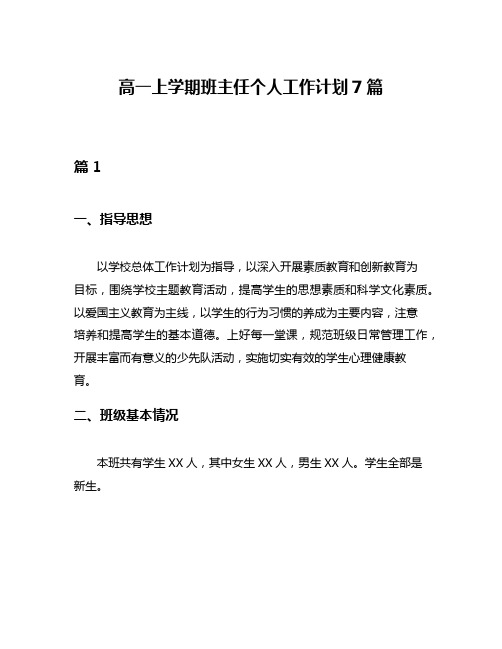 高一上学期班主任个人工作计划7篇

篇1

一、指导思想

以学校总体工作计划为指导，以深入开展素质教育和创新教育为目标，围绕学校主题教育活动，提高学生的思想素质和科学文化素质。以爱国主义教育为主线，以学生的行为习惯的养成为主要内容，注意培养和提高学生的基本道德。上好每一堂课，规范班级日常管理工作，开展丰富而有意义的少先队活动，实施切实有效的学生心理健康教育。

二、班级基本情况

本班共有学生XX人，其中女生XX人，男生XX人。学生全部是新生。